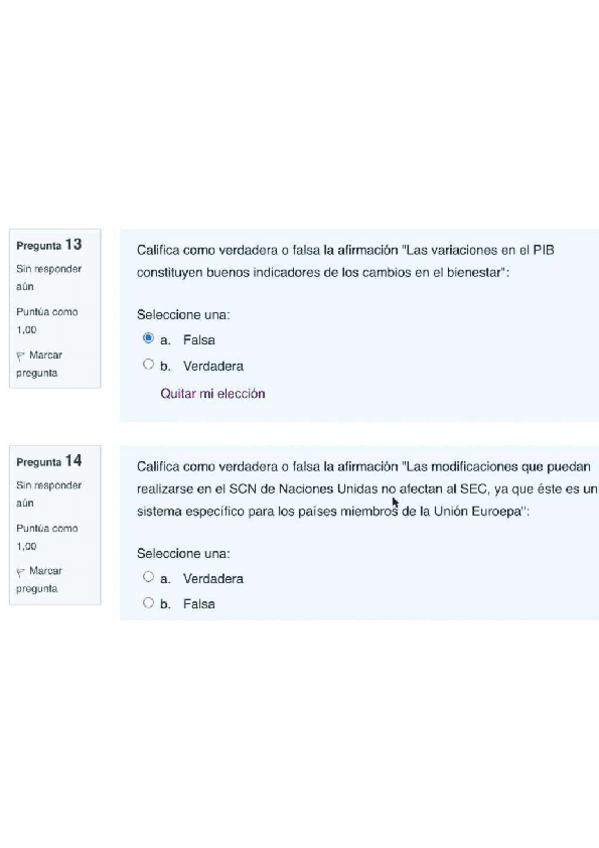 Pregunta 13
Sin responder aún
Puntúa como 1,00
Marcar pregunta

Califica como verdadera o falsa la afirmación "Las variaciones en el PIB constituyen buenos indicadores de los cambios en el bienestar":

Seleccione una:
a. Falsa
b. Verdadera

Quitar mi elección

Pregunta 14
Sin responder aún
Puntúa como 1,00
Marcar pregunta

Califica como verdadera o falsa la afirmación "Las modificaciones que puedan realizarse en el SCN de Naciones Unidas no afectan al SEC, ya que éste es un sistema específico para los países miembros de la Unión Euroepa":

Seleccione una:
a. Verdadera
b. Falsa